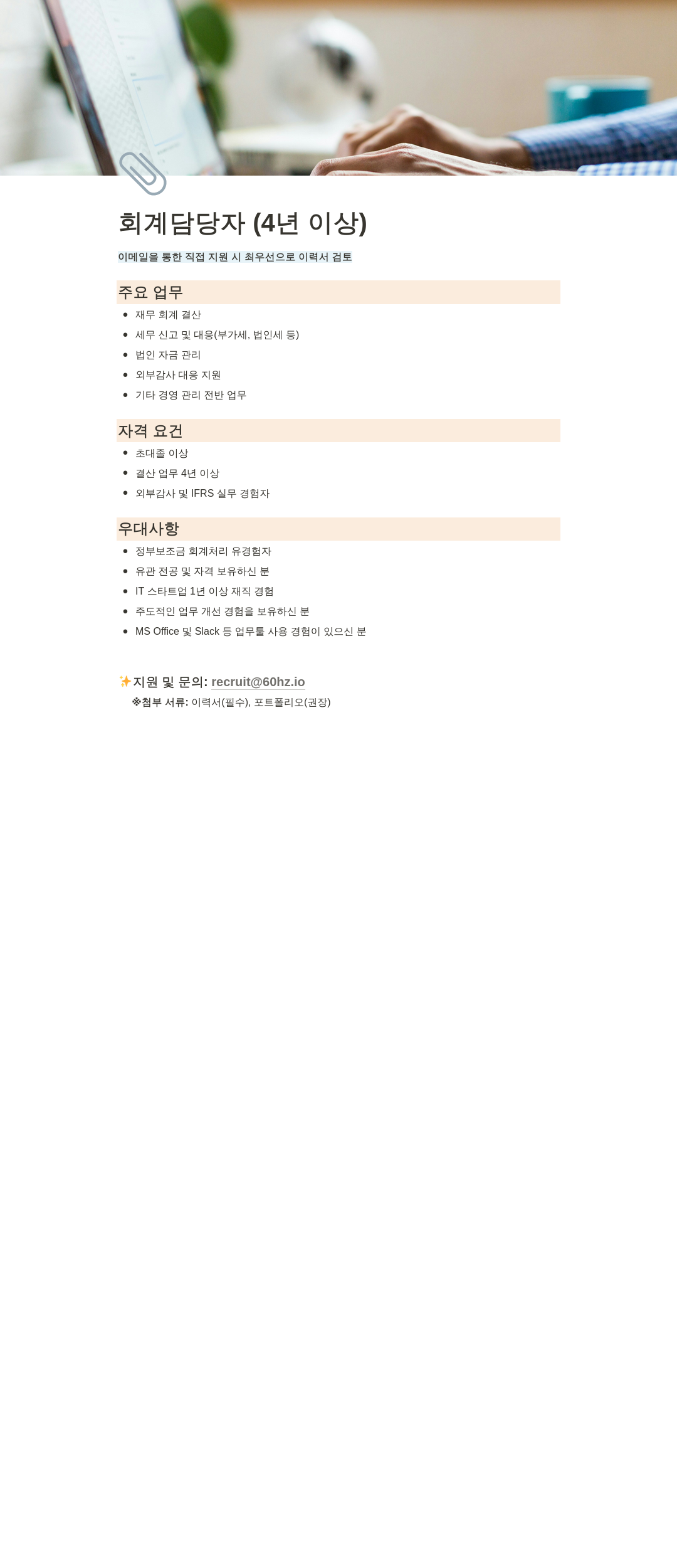 회계담당자 (4년 이상)

이메일을 통한 직접 지원 시 최우선으로 이력서 검토

주요 업무

- 재무 회계 결산
- 세무 신고 및 대응(부가세, 법인세 등)
- 법인 자금 관리
- 외부감사 대응 지원
- 기타 경영 관리 전반 업무

자격 요건

- 초대졸 이상
- 결산 업무 4년 이상
- 외부감사 및 IFRS 실무 경험자

우대사항

- 정부보조금 회계처리 유경험자
- 유관 전공 및 자격 보유하신 분
- IT 스타트업 1년 이상 재직 경험
- 주도적인 업무 개선 경험을 보유하신 분
- MS Office 및 Slack 등 업무툴 사용 경험이 있으신 분

✨지원 및 문의: recruit@60hz.io

※첨부 서류: 이력서(필수), 포트폴리오(권장)